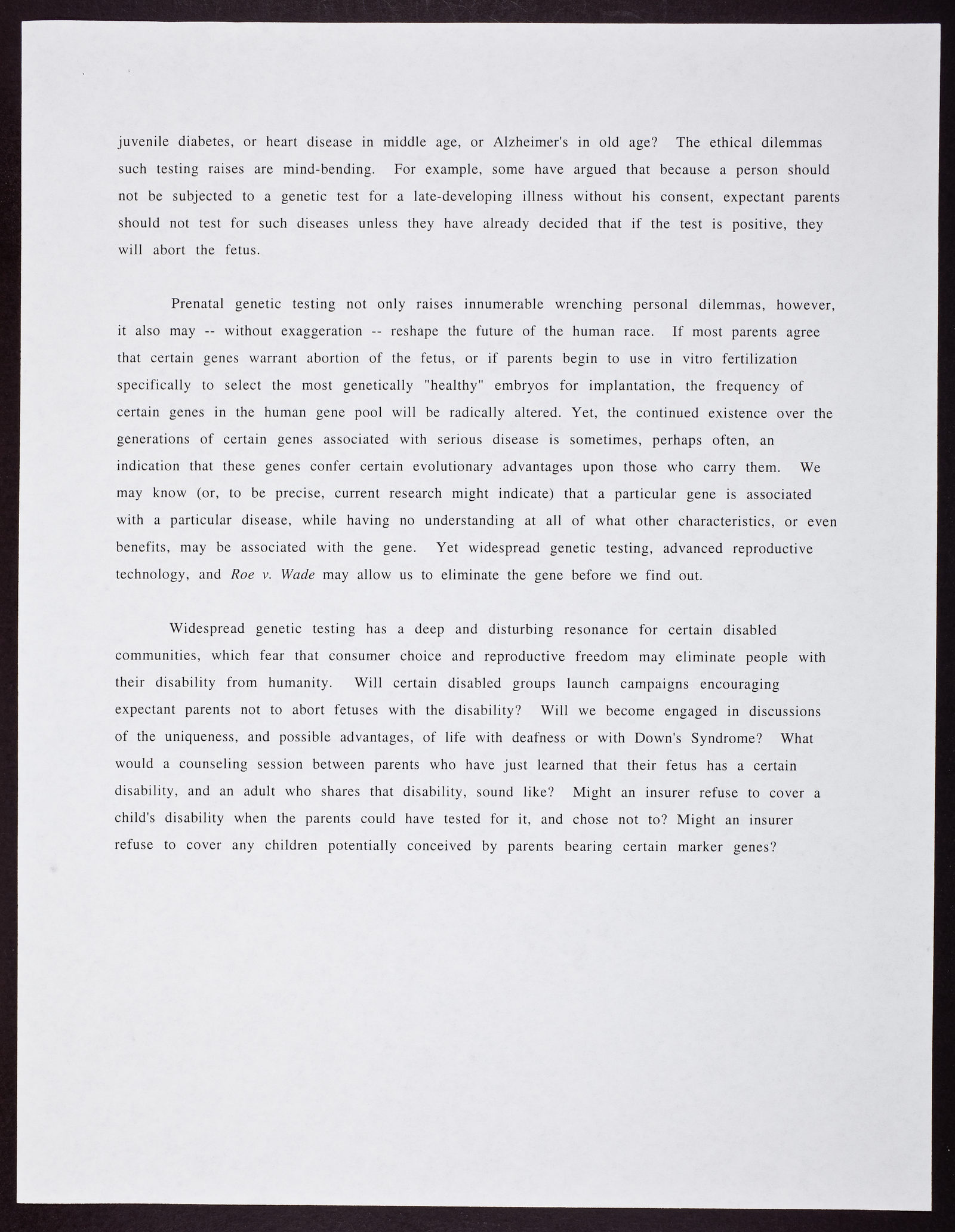 juvenile diabetes, or heart disease in middle age, or Alzheimer's in old age? The ethical dilemmas such testing raises are mind-bending. For example, some have argued that because a person should not be subjected to a genetic test for a late-developing illness without his consent, expectant parents should not test for such diseases unless they have already decided that if the test is positive, they will abort the fetus.

Prenatal genetic testing not only raises innumerable wrenching personal dilemmas, however, it also may -- without exaggeration -- reshape the future of the human race. If most parents agree that certain genes warrant abortion of the fetus, or if parents begin to use in vitro fertilization specifically to select the most genetically "healthy" embryos for implantation, the frequency of certain genes in the human gene pool will be radically altered. Yet, the continued existence over the generations of certain genes associated with serious disease is sometimes, perhaps often, an indication that these genes confer certain evolutionary advantages upon those who carry them. We may know (or, to be precise, current research might indicate) that a particular gene is associated with a particular disease, while having no understanding at all of what other characteristics, or even benefits, may be associated with the gene. Yet widespread genetic testing, advanced reproductive technology, and Roe v. Wade may allow us to eliminate the gene before we find out.

Widespread genetic testing has a deep and disturbing resonance for certain disabled communities, which fear that consumer choice and reproductive freedom may eliminate people with their disability from humanity. Will certain disabled groups launch campaigns encouraging expectant parents not to abort fetuses with the disability? Will we become engaged in discussions of the uniqueness, and possible advantages, of life with deafness or with Down's Syndrome? What would a counseling session between parents who have just learned that their fetus has a certain disability, and an adult who shares that disability, sound like? Might an insurer refuse to cover a child's disability when the parents could have tested for it, and chose not to? Might an insurer refuse to cover any children potentially conceived by parents bearing certain marker genes?